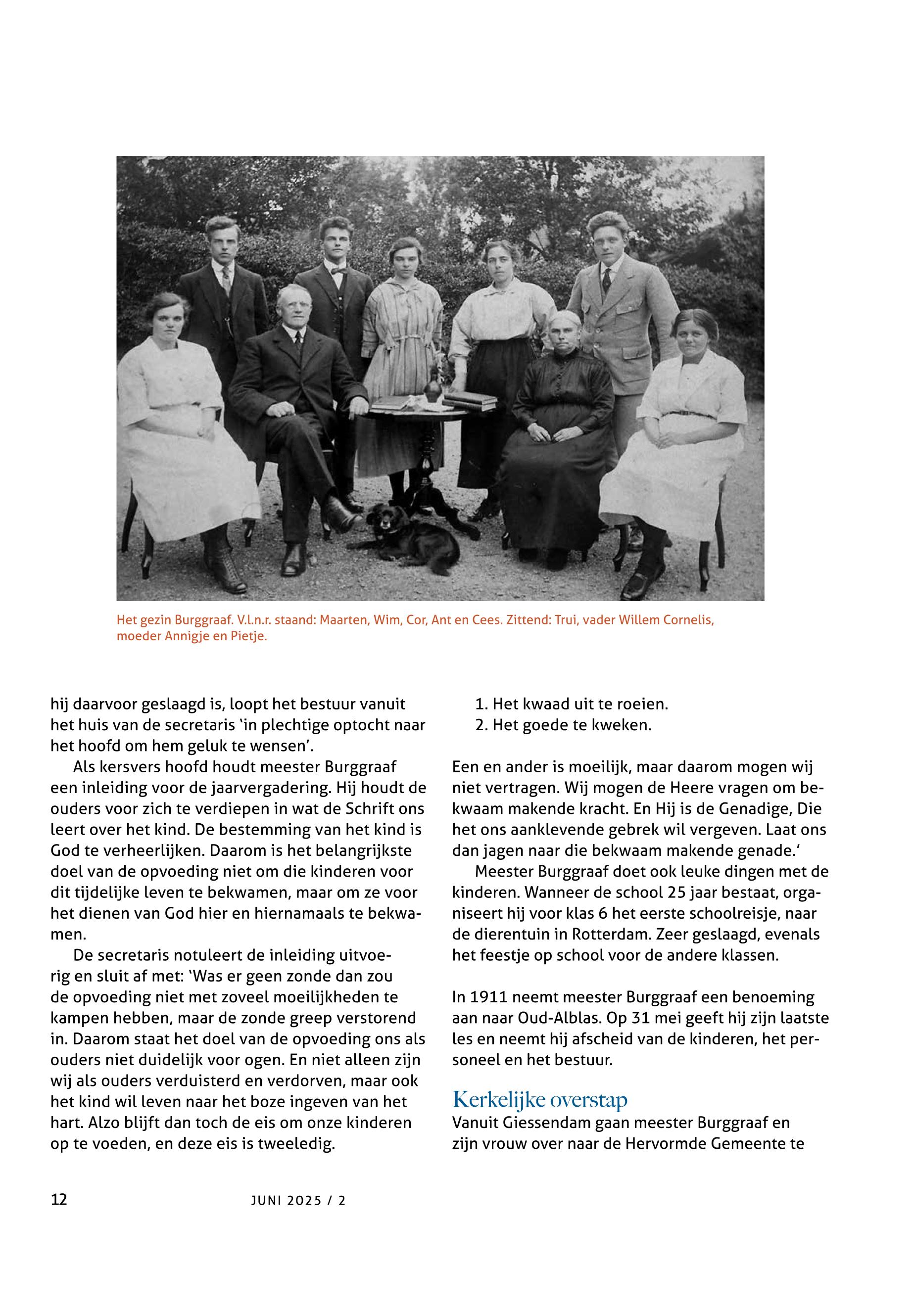 Het gezin Burggraaf. V.l.n.r. staand: Maarten, Wim, Cor, Ant en Cees. Zittend: Trui, vader Willem Cornelis, moeder Annigje en Pietje.

hij daarvoor geslaagd is, loopt het bestuur vanuit het huis van de secretaris 'in plechtige optocht naar het hoofd om hem geluk te wensen'.

Als kersvers hoofd houdt meester Burggraaf een inleiding voor de jaarvergadering. Hij houdt de ouders voor zich te verdiepen in wat de Schrift ons leert over het kind. De bestemming van het kind is God te verheerlijken. Daarom is het belangrijkste doel van de opvoeding niet om die kinderen voor dit tijdelijke leven te bekwamen, maar om ze voor het dienen van God hier en hiernamaals te bekwamen.

De secretaris notuleert de inleiding uitvoerig en sluit af met: 'Was er geen zonde dan zou de opvoeding niet met zoveel moeilijkheden te kampen hebben, maar de zonde greep verstorend in. Daarom staat het doel van de opvoeding ons als ouders niet duidelijk voor ogen. En niet alleen zijn wij als ouders verduisterd en verdorven, maar ook het kind wil leven naar het boze ingeven van het hart. Alzo blijft dan toch de eis om onze kinderen op te voeden, en deze eis is tweeledig.

1. Het kwaad uit te roeien.
2. Het goede te kweken.

Een en ander is moeilijk, maar daarom mogen wij niet vertragen. Wij mogen de Heere vragen om bekwaam makende kracht. En Hij is de Genadige, Die het ons aanklevende gebrek wil vergeven. Laat ons dan jagen naar die bekwaam makende genade.'

Meester Burggraaf doet ook leuke dingen met de kinderen. Wanneer de school 25 jaar bestaat, organiseert hij voor klas 6 het eerste schoolreisje, naar de dierentuin in Rotterdam. Zeer geslaagd, evenals het feestje op school voor de andere klassen.

In 1911 neemt meester Burggraaf een benoeming aan naar Oud-Alblas. Op 31 mei geeft hij zijn laatste les en neemt hij afscheid van de kinderen, het personeel en het bestuur.

Kerkelijke overstap
Vanuit Giessendam gaan meester Burggraaf en zijn vrouw over naar de Hervormde Gemeente te

12 JUNI 2025 / 2